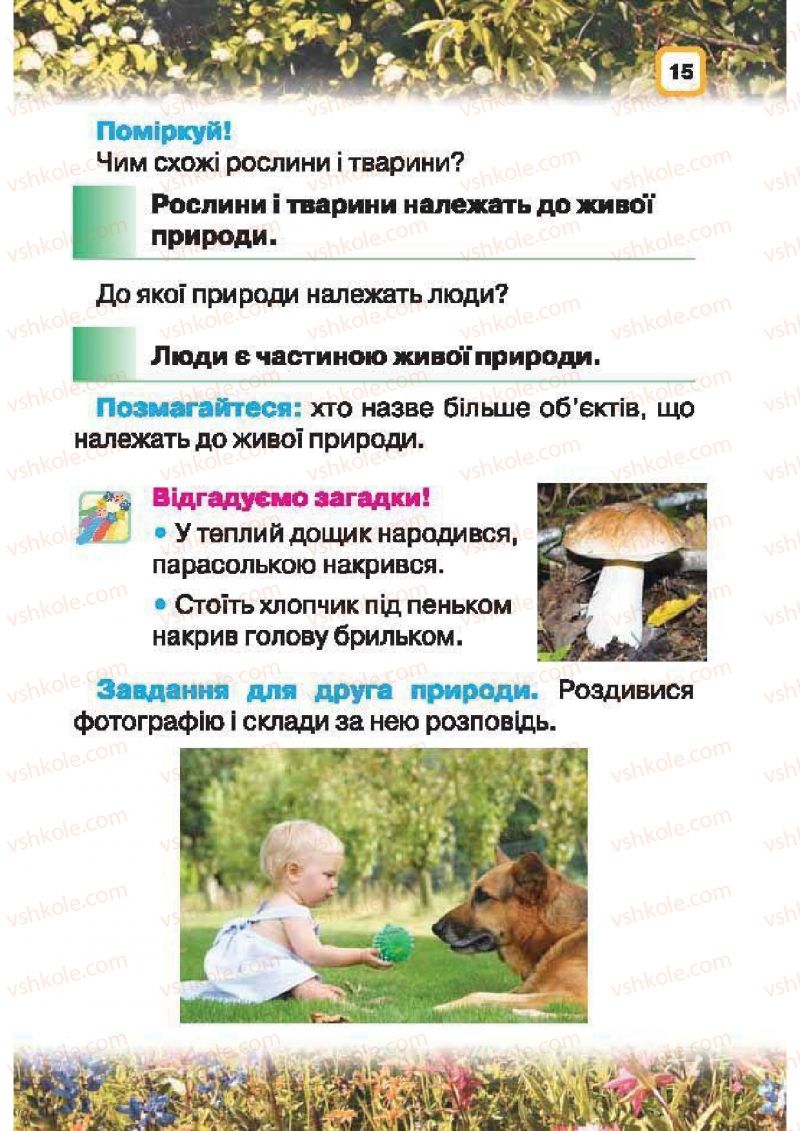 15

Поміркуй!
Чим схожі рослини і тварини?

Рослини і тварини належать до живої природи.

До якої природи належать люди?

Люди є частиною живої природи.

Позмагайтеся: хто назве більше об'єктів, що належать до живої природи.

Відгадуємо загадки!
• У теплий дощик народився, парасолькою накрився.
• Стоїть хлопчик під пеньком накрив голову брильком.

Завдання для друга природи. Роздивися фотографію і склади за нею розповідь.

vshkole.com